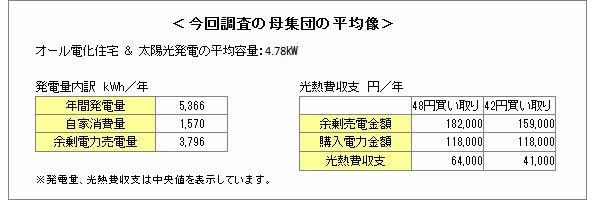 ＜今回調査の母集団の平均像＞

オール電化住宅 ＆ 太陽光発電の平均容量：4.78KW

発電量内訳 kWh／年

| 年間発電量 | 5,366 |
|---|---|
| 自家消費量 | 1,570 |
| 余剰電力売電量 | 3,796 |

光熱費収支 円／年

| | 48円買い取り | 42円買い取り |
|---|---|---|
| 余剰売電金額 | 182,000 | 159,000 |
| 購入電力金額 | 118,000 | 118,000 |
| 光熱費収支 | 64,000 | 41,000 |

※発電量、光熱費収支は中央値を表示しています。